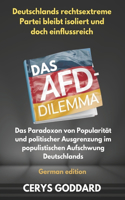 Deutschlands rechtsextreme Partei bleibt isoliert und doch einflussreich

DAS AFD-DILEMMA

Das Paradoxon von Popularität und politischer Ausgrenzung im populistischen Aufschwung Deutschlands

German edition

CERYS GODDARD